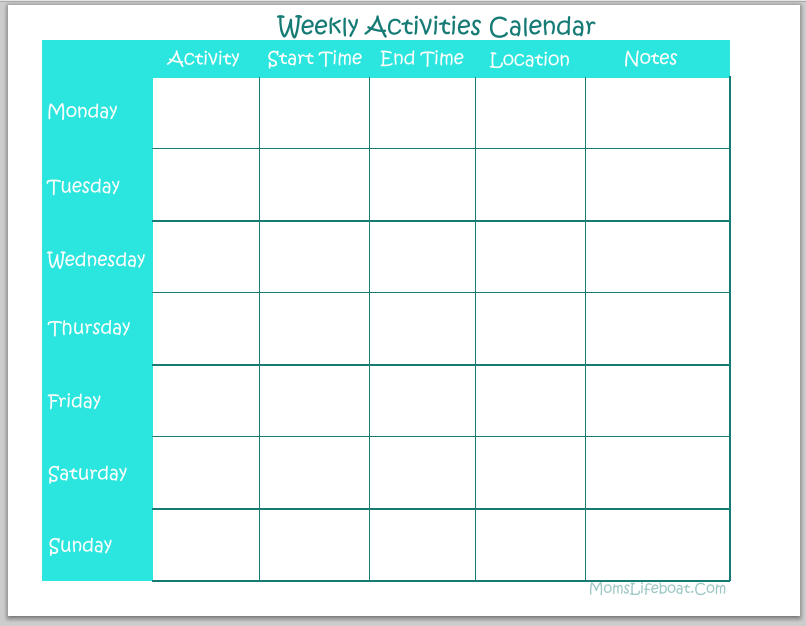 Weekly Activities Calendar

|  | Activity | Start Time | End Time | Location | Notes |
|---|---|---|---|---|---|
| Monday |  |  |  |  |  |
| Tuesday |  |  |  |  |  |
| Wednesday |  |  |  |  |  |
| Thursday |  |  |  |  |  |
| Friday |  |  |  |  |  |
| Saturday |  |  |  |  |  |
| Sunday |  |  |  |  |  |

MomsLifeboat.Com